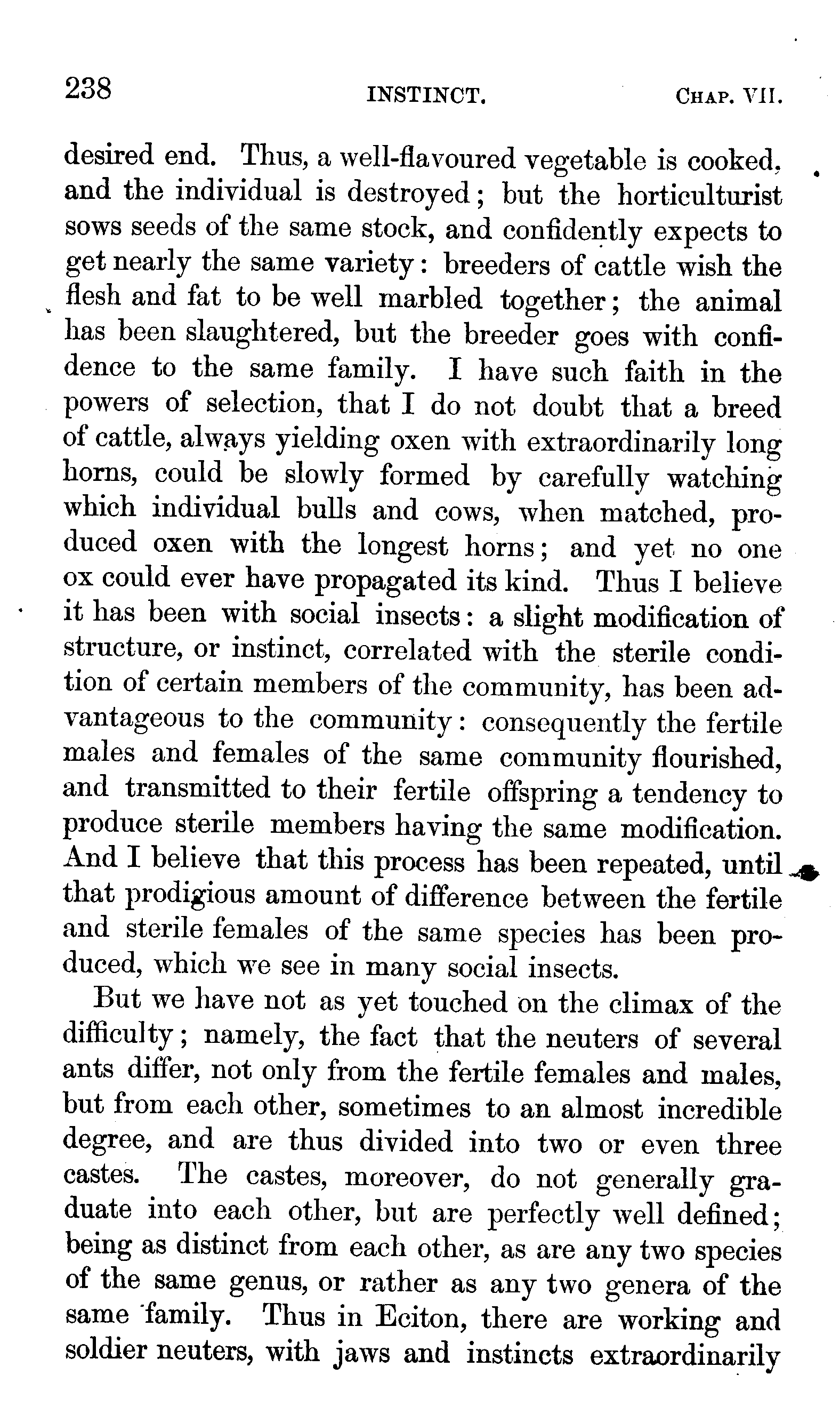 238 INSTINCT. CHAP. VII.

desired end. Thus, a well-flavoured vegetable is cooked, and the individual is destroyed; but the horticulturist sows seeds of the same stock, and confidently expects to get nearly the same variety: breeders of cattle wish the flesh and fat to be well marbled together; the animal has been slaughtered, but the breeder goes with confidence to the same family. I have such faith in the powers of selection, that I do not doubt that a breed of cattle, always yielding oxen with extraordinarily long horns, could be slowly formed by carefully watching which individual bulls and cows, when matched, produced oxen with the longest horns; and yet no one ox could ever have propagated its kind. Thus I believe it has been with social insects: a slight modification of structure, or instinct, correlated with the sterile condition of certain members of the community, has been advantageous to the community: consequently the fertile males and females of the same community flourished, and transmitted to their fertile offspring a tendency to produce sterile members having the same modification. And I believe that this process has been repeated, until that prodigious amount of difference between the fertile and sterile females of the same species has been produced, which we see in many social insects.

But we have not as yet touched on the climax of the difficulty; namely, the fact that the neuters of several ants differ, not only from the fertile females and males, but from each other, sometimes to an almost incredible degree, and are thus divided into two or even three castes. The castes, moreover, do not generally graduate into each other, but are perfectly well defined; being as distinct from each other, as are any two species of the same genus, or rather as any two genera of the same family. Thus in Eciton, there are working and soldier neuters, with jaws and instincts extraordinarily